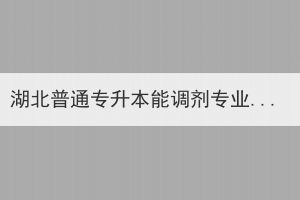 湖北普通专升本能调剂专业...